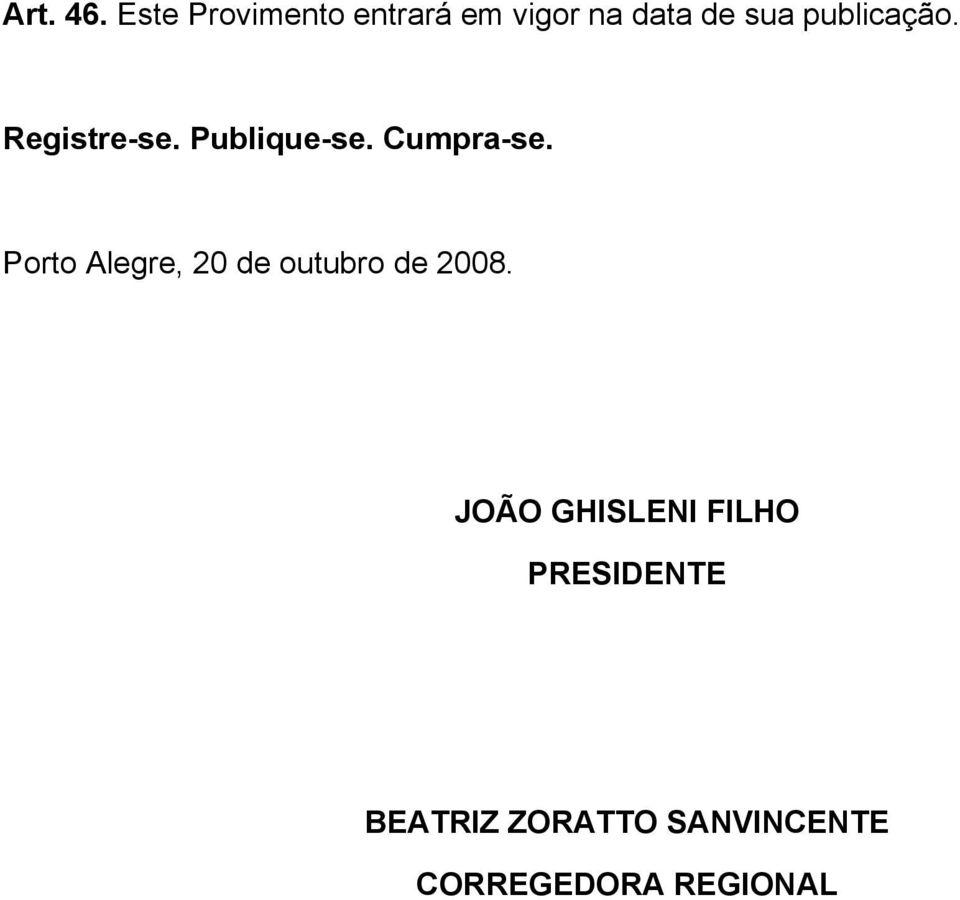 Art. 46. Este Provimento entrará em vigor na data de sua publicação.

Registre-se. Publique-se. Cumpra-se.

Porto Alegre, 20 de outubro de 2008.

JOÃO GHISLENI FILHO

PRESIDENTE

BEATRIZ ZORATTO SANVINCENTE

CORREGEDORA REGIONAL